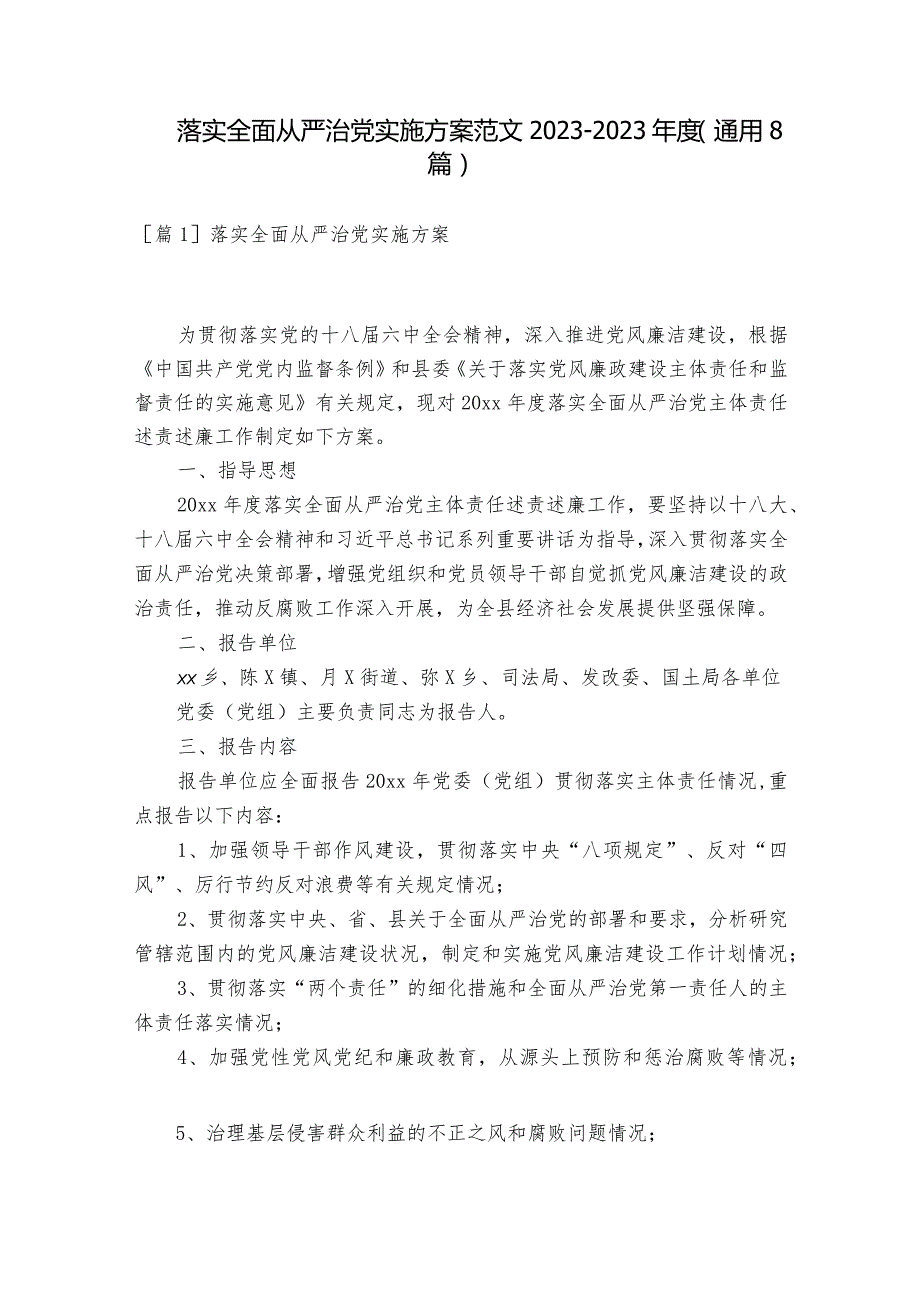 落实全面从严治党实施方案范文2023-2023年度(通用8篇)

［篇1］落实全面从严治党实施方案

为贯彻落实党的十八届六中全会精神，深入推进党风廉洁建设，根据《中国共产党党内监督条例》和县委《关于落实党风廉政建设主体责任和监督责任的实施意见》有关规定，现对20xx年度落实全面从严治党主体责任述责述廉工作制定如下方案。

一、指导思想

20xx年度落实全面从严治党主体责任述责述廉工作，要坚持以十八大、十八届六中全会精神和习近平总书记系列重要讲话为指导，深入贯彻落实全面从严治党决策部署，增强党组织和党员领导干部自觉抓党风廉洁建设的政治责任，推动反腐败工作深入开展，为全县经济社会发展提供坚强保障。

二、报告单位

xx乡、陈X镇、月X街道、弥X乡、司法局、发改委、国土局各单位党委（党组）主要负责同志为报告人。

三、报告内容

报告单位应全面报告20xx年党委（党组）贯彻落实主体责任情况，重点报告以下内容：

1、加强领导干部作风建设，贯彻落实中央“八项规定”、反对“四风”、厉行节约反对浪费等有关规定情况；

2、贯彻落实中央、省、县关于全面从严治党的部署和要求，分析研究管辖范围内的党风廉洁建设状况，制定和实施党风廉洁建设工作计划情况；

3、贯彻落实“两个责任”的细化措施和全面从严治党第一责任人的主体责任落实情况；

4、加强党性党风党纪和廉政教育，从源头上预防和惩治腐败等情况；

5、治理基层侵害群众利益的不正之风和腐败问题情况；